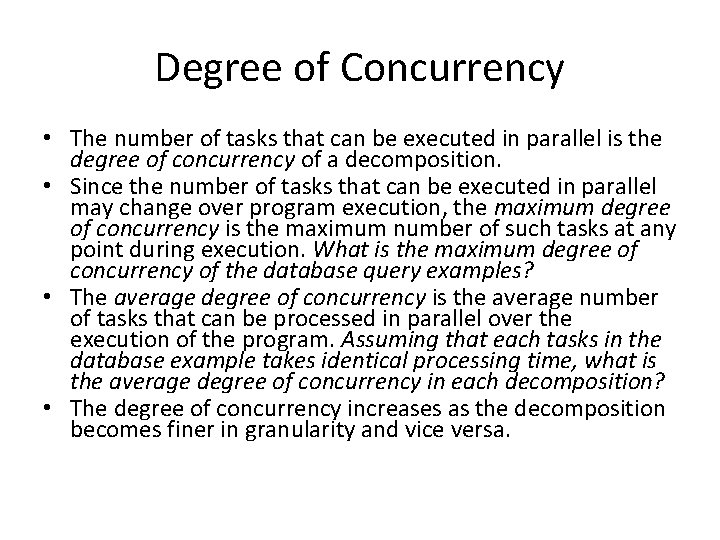 Degree of Concurrency

• The number of tasks that can be executed in parallel is the degree of concurrency of a decomposition.
• Since the number of tasks that can be executed in parallel may change over program execution, the maximum degree of concurrency is the maximum number of such tasks at any point during execution. What is the maximum degree of concurrency of the database query examples?
• The average degree of concurrency is the average number of tasks that can be processed in parallel over the execution of the program. Assuming that each tasks in the database example takes identical processing time, what is the average degree of concurrency in each decomposition?
• The degree of concurrency increases as the decomposition becomes finer in granularity and vice versa.